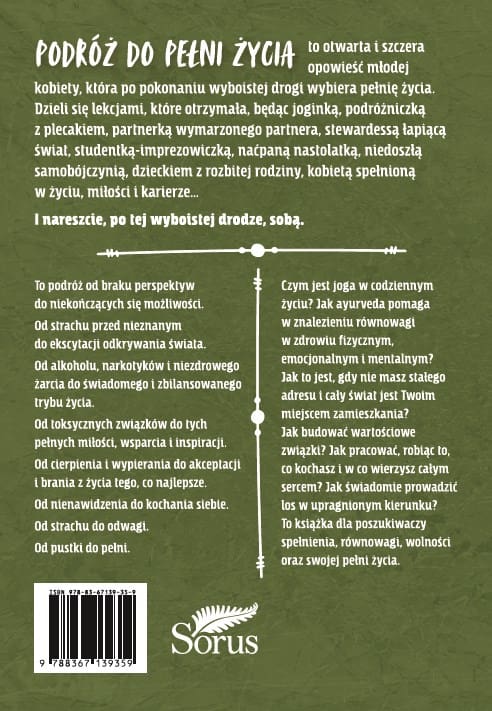 PODRÓŻ DO PEŁNI ŻYCIA to otwarta i szczera opowieść młodej kobiety, która po pokonaniu wyboistej drogi wybiera pełnię życia. Dzieli się lekcjami, które otrzymała, będąc joginką, podróżniczką z plecakiem, partnerką wymarzonego partnera, stewardessą łapiącą świat, studentką-imprezowiczką, naćpaną nastolatką, niedoszłą samobójczynią, dzieckiem z rozbitej rodziny, kobietą spełnioną w życiu, miłości i karierze...

I nareszcie, po tej wyboistej drodze, sobą.

To podróż od braku perspektyw do niekończących się możliwości.

Od strachu przed nieznanym do ekscytacji odkrywania świata.

Od alkoholu, narkotyków i niezdrowego żarcia do świadomego i zbilansowanego trybu życia.

Od toksycznych związków do tych pełnych miłości, wsparcia i inspiracji.

Od cierpienia i wypierania do akceptacji i brania z życia tego, co najlepsze.

Od nienawidzenia do kochania siebie.

Od strachu do odwagi.

Od pustki do pełni.

Czym jest joga w codziennym życiu? Jak ayurveda pomaga w znalezieniu równowagi w zdrowiu fizycznym, emocjonalnym i mentalnym? Jak to jest, gdy nie masz stałego adresu i cały świat jest Twoim miejscem zamieszkania? Jak budować wartościowe związki? Jak pracować, robiąc to, co kochasz i w co wierzysz całym sercem? Jak świadomie prowadzić los w upragnionym kierunku? To książka dla poszukiwaczy spełnienia, równowagi, wolności oraz swojej pełni życia.

ISBN 978-83-67139-35-9

9 788367 139359

Sorus